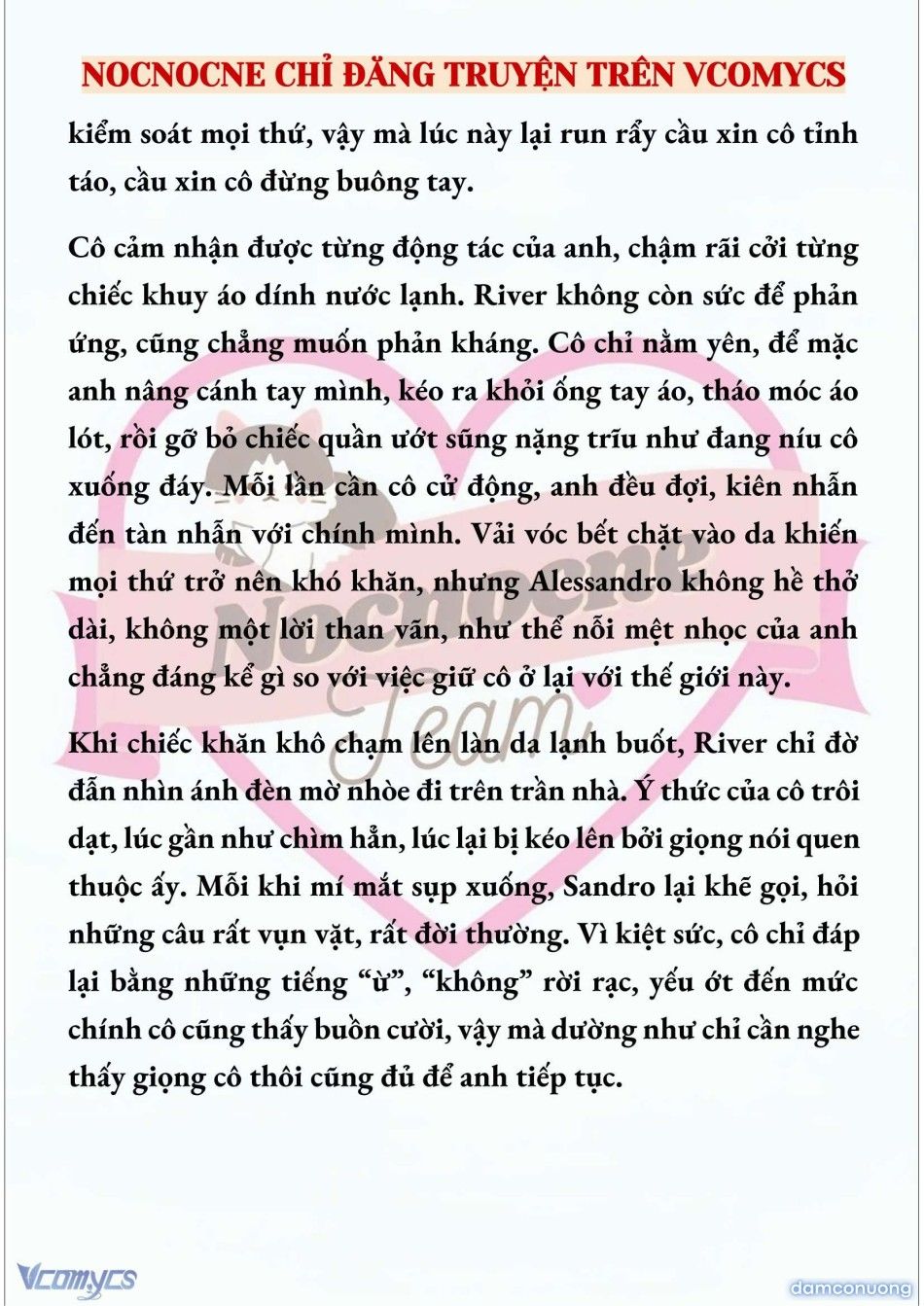 NOCNOCNE CHỈ ĐĂNG TRUYỆN TRÊN VCOMYCS

kiểm soát mọi thứ, vậy mà lúc này lại run rẩy cầu xin cô tỉnh táo, cầu xin cô đừng buông tay.

Cô cảm nhận được từng động tác của anh, chậm rãi cởi từng chiếc khuy áo dính nước lạnh. River không còn sức để phản ứng, cũng chẳng muốn phản kháng. Cô chỉ nằm yên, để mặc anh nâng cánh tay mình, kéo ra khỏi ống tay áo, tháo móc áo lót, rồi gỡ bỏ chiếc quần ướt sũng nặng trĩu như đang níu cô xuống đáy. Mỗi lần cần cô cử động, anh đều đợi, kiên nhẫn đến tàn nhẫn với chính mình. Vải vóc bết chặt vào da khiến mọi thứ trở nên khó khăn, nhưng Alessandro không hề thở dài, không một lời than vãn, như thể nỗi mệt nhọc của anh chẳng đáng kể gì so với việc giữ cô ở lại với thế giới này.

Khi chiếc khăn khô chạm lên làn da lạnh buốt, River chỉ đờ đẫn nhìn ánh đèn mờ nhòe đi trên trần nhà. Ý thức của cô trôi dạt, lúc gần như chìm hẳn, lúc lại bị kéo lên bởi giọng nói quen thuộc ấy. Mỗi khi mí mắt sụp xuống, Sandro lại khẽ gọi, hỏi những câu rất vụn vặt, rất đời thường. Vì kiệt sức, cô chỉ đáp lại bằng những tiếng “ừ”, “không” rời rạc, yếu ớt đến mức chính cô cũng thấy buồn cười, vậy mà dường như chỉ cần nghe thấy giọng cô thôi cũng đủ để anh tiếp tục.

Nocnocne Team

Vcomycs

damconuong